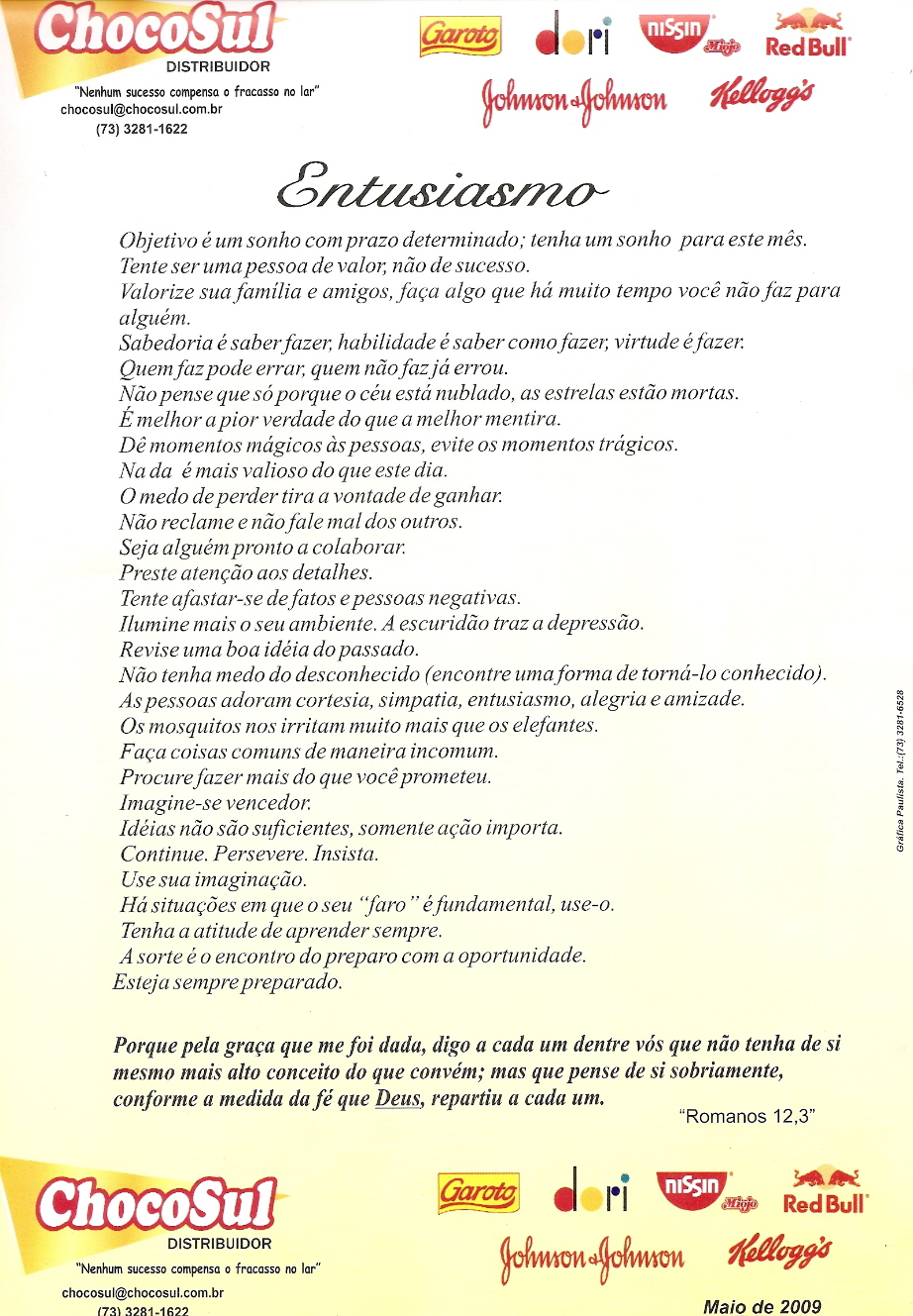 ChocoSul
DISTRIBUIDOR
"Nenhum sucesso compensa o fracasso no lar"
chocosul@chocosul.com.br
(73) 3281-1622

Garoto dori NISSIN Miojo Red Bull
Johnson & Johnson Kellogg's

Entusiasmo

Objetivo é um sonho com prazo determinado; tenha um sonho para este mês.
Tente ser uma pessoa de valor, não de sucesso.
Valorize sua família e amigos, faça algo que há muito tempo você não faz para alguém.
Sabedoria é saber fazer, habilidade é saber como fazer, virtude é fazer.
Quem faz pode errar, quem não faz já errou.
Não pense que só porque o céu está nublado, as estrelas estão mortas.
É melhor a pior verdade do que a melhor mentira.
Dê momentos mágicos às pessoas, evite os momentos trágicos.
Na da é mais valioso do que este dia.
O medo de perder tira a vontade de ganhar.
Não reclame e não fale mal dos outros.
Seja alguém pronto a colaborar.
Preste atenção aos detalhes.
Tente afastar-se de fatos e pessoas negativas.
Ilumine mais o seu ambiente. A escuridão traz a depressão.
Revise uma boa idéia do passado.
Não tenha medo do desconhecido (encontre uma forma de torná-lo conhecido).
As pessoas adoram cortesia, simpatia, entusiasmo, alegria e amizade.
Os mosquitos nos irritam muito mais que os elefantes.
Faça coisas comuns de maneira incomum.
Procure fazer mais do que você prometeu.
Imagine-se vencedor.
Idéias não são suficientes, somente ação importa.
Continue. Persevere. Insista.
Use sua imaginação.
Há situações em que o seu "faro" é fundamental, use-o.
Tenha a atitude de aprender sempre.
A sorte é o encontro do preparo com a oportunidade.
Esteja sempre preparado.

Porque pela graça que me foi dada, digo a cada um dentre vós que não tenha de si mesmo mais alto conceito do que convém; mas que pense de si sobriamente, conforme a medida da fé que Deus, repartiu a cada um.
"Romanos 12,3"

Gráfica Paulista. Tel.:(73) 3281-6528

ChocoSul
DISTRIBUIDOR
"Nenhum sucesso compensa o fracasso no lar"
chocosul@chocosul.com.br
(73) 3281-1622

Garoto dori NISSIN Miojo Red Bull
Johnson & Johnson Kellogg's

Maio de 2009